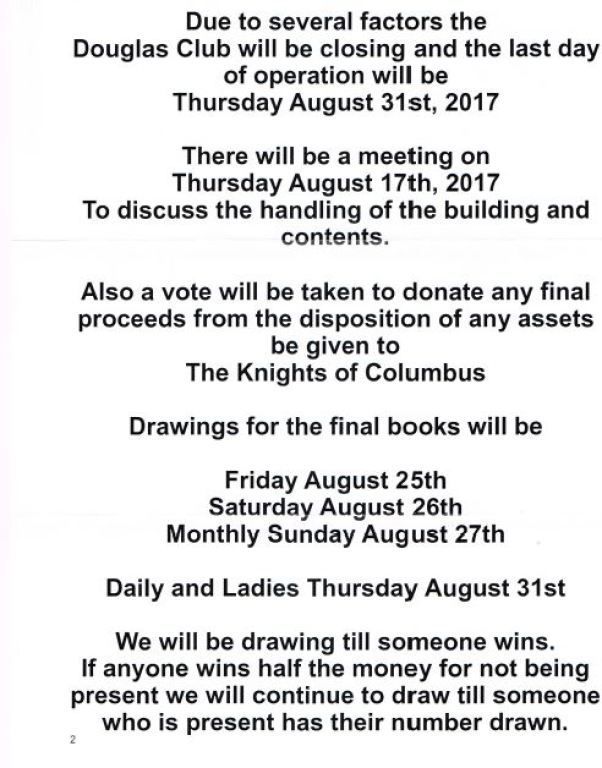 Due to several factors the Douglas Club will be closing and the last day of operation will be Thursday August 31st, 2017

There will be a meeting on Thursday August 17th, 2017 To discuss the handling of the building and contents.

Also a vote will be taken to donate any final proceeds from the disposition of any assets be given to The Knights of Columbus

Drawings for the final books will be

Friday August 25th
Saturday August 26th
Monthly Sunday August 27th

Daily and Ladies Thursday August 31st

We will be drawing till someone wins. If anyone wins half the money for not being present we will continue to draw till someone who is present has their number drawn.

2